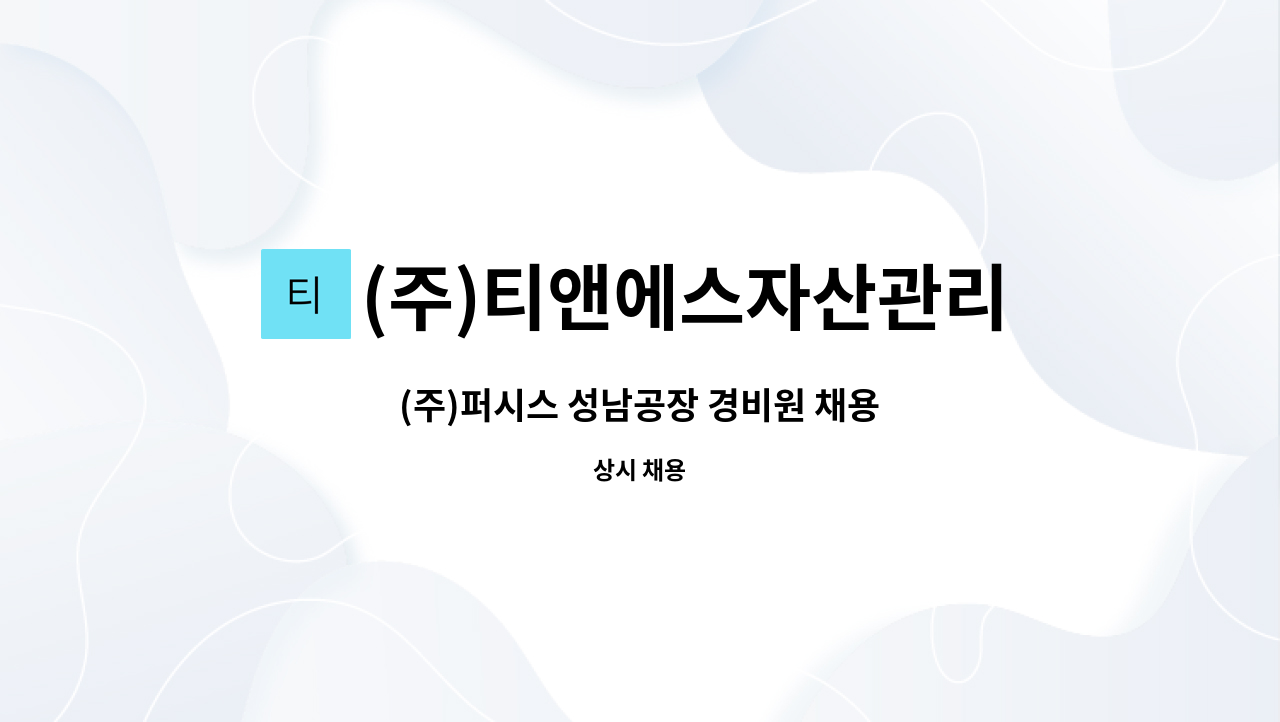 티 (주)티앤에스자산관리

(주)퍼시스 성남공장 경비원 채용

상시 채용